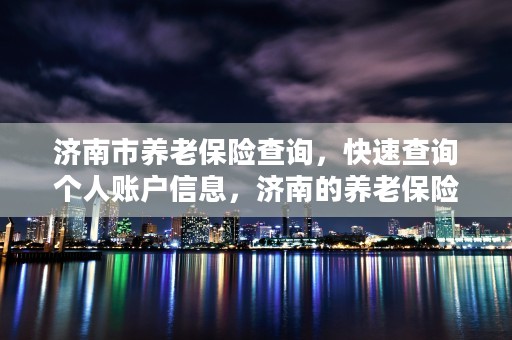 济南市养老保险查询，快速查询个人账户信息，济南的养老保险